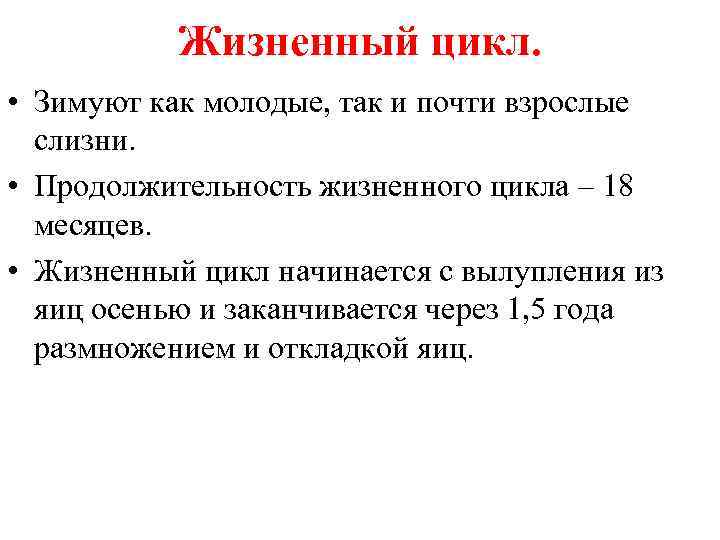 Жизненный цикл.

• Зимуют как молодые, так и почти взрослые слизни.

• Продолжительность жизненного цикла – 18 месяцев.

• Жизненный цикл начинается с вылупления из яиц осенью и заканчивается через 1,5 года размножением и откладкой яиц.